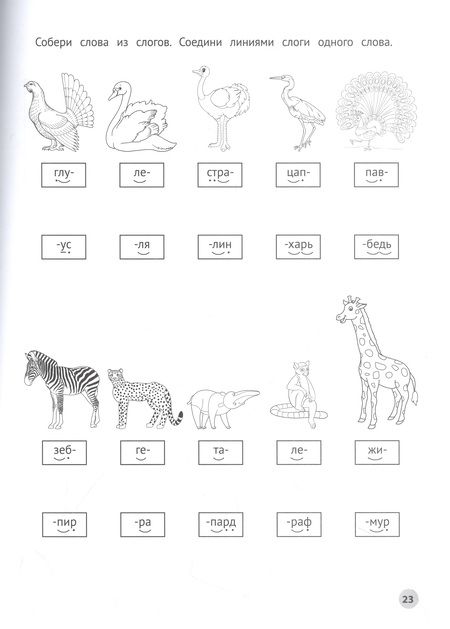 Собери слова из слогов. Соедини линиями слоги одного слова.

глу- ле- стра- цап- пав-

-ус -ля -лин -харь -бедь

зеб- ге- та- ле- жи-

-пир -ра -пард -раф -мур

23